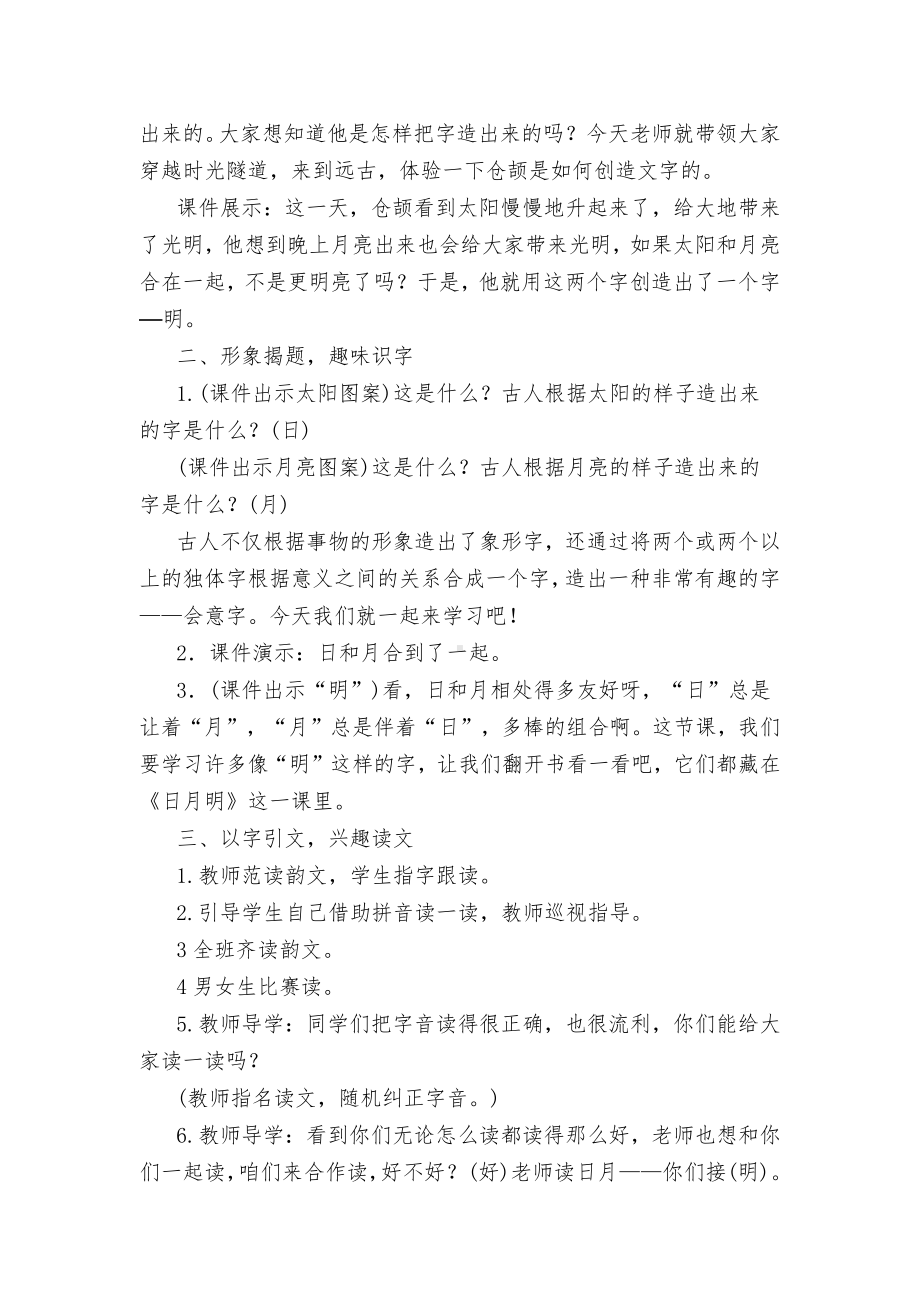 出来的。大家想知道他是怎样把字造出来的吗？今天老师就带领大家穿越时光隧道，来到远古，体验一下仓颉是如何创造文字的。

课件展示：这一天，仓颉看到太阳慢慢地升起来了，给大地带来了光明，他想到晚上月亮出来也会给大家带来光明，如果太阳和月亮合在一起，不是更明亮了吗？于是，他就用这两个字创造出了一个字—明。

二、形象揭题，趣味识字

1.(课件出示太阳图案)这是什么？古人根据太阳的样子造出来的字是什么？(日)

(课件出示月亮图案)这是什么？古人根据月亮的样子造出来的字是什么？(月)

古人不仅根据事物的形象造出了象形字，还通过将两个或两个以上的独体字根据意义之间的关系合成一个字，造出一种非常有趣的字——会意字。今天我们就一起来学习吧！

2．课件演示：日和月合到了一起。

3．(课件出示“明”)看，日和月相处得多友好呀，“日”总是让着“月”，“月”总是伴着“日”，多棒的组合啊。这节课，我们要学习许多像“明”这样的字，让我们翻开书看一看吧，它们都藏在《日月明》这一课里。

三、以字引文，兴趣读文

1.教师范读韵文，学生指字跟读。

2.引导学生自己借助拼音读一读，教师巡视指导。

3 全班齐读韵文。

4 男女生比赛读。

5.教师导学：同学们把字音读得很正确，也很流利，你们能给大家读一读吗？

(教师指名读文，随机纠正字音。)

6.教师导学：看到你们无论怎么读都读得那么好，老师也想和你们一起读，咱们来合作读，好不好？(好)老师读日月——你们接(明)。